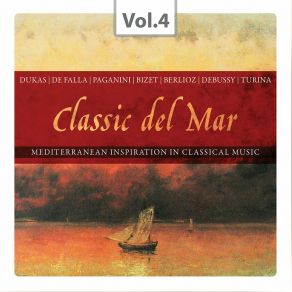 Vol.4

DUKAS | DE FALLA | PAGANINI | BIZET | BERLIOZ | DEBUSSY | TURINA

Classic del Mar

MEDITERRANEAN INSPIRATION IN CLASSICAL MUSIC